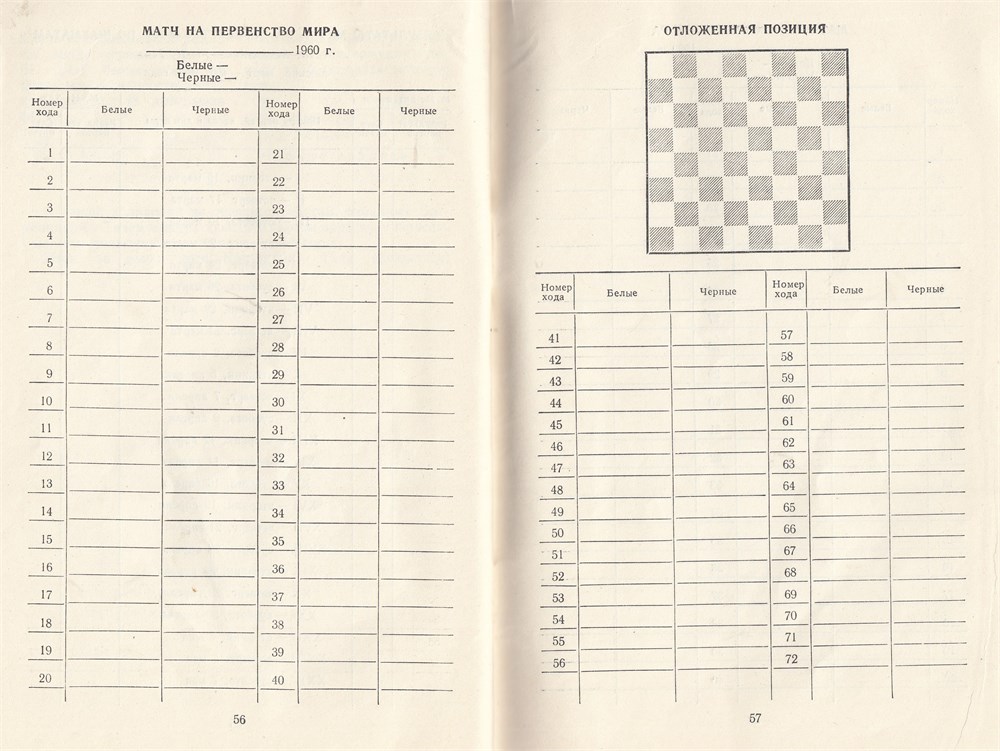 МАТЧ НА ПЕРВЕНСТВО МИРА

1960 г.

Белые —
Черные —

| Номер хода | Белые | Черные | Номер хода | Белые | Черные |
|---|---|---|---|---|---|
| 1 | | | 21 | | |
| 2 | | | 22 | | |
| 3 | | | 23 | | |
| 4 | | | 24 | | |
| 5 | | | 25 | | |
| 6 | | | 26 | | |
| 7 | | | 27 | | |
| 8 | | | 28 | | |
| 9 | | | 29 | | |
| 10 | | | 30 | | |
| 11 | | | 31 | | |
| 12 | | | 32 | | |
| 13 | | | 33 | | |
| 14 | | | 34 | | |
| 15 | | | 35 | | |
| 16 | | | 36 | | |
| 17 | | | 37 | | |
| 18 | | | 38 | | |
| 19 | | | 39 | | |
| 20 | | | 40 | | |

56

ОТЛОЖЕННАЯ ПОЗИЦИЯ

| Номер хода | Белые | Черные | Номер хода | Белые | Черные |
|---|---|---|---|---|---|
| 41 | | | 57 | | |
| 42 | | | 58 | | |
| 43 | | | 59 | | |
| 44 | | | 60 | | |
| 45 | | | 61 | | |
| 46 | | | 62 | | |
| 47 | | | 63 | | |
| 48 | | | 64 | | |
| 49 | | | 65 | | |
| 50 | | | 66 | | |
| 51 | | | 67 | | |
| 52 | | | 68 | | |
| 53 | | | 69 | | |
| 54 | | | 70 | | |
| 55 | | | 71 | | |
| 56 | | | 72 | | |

57